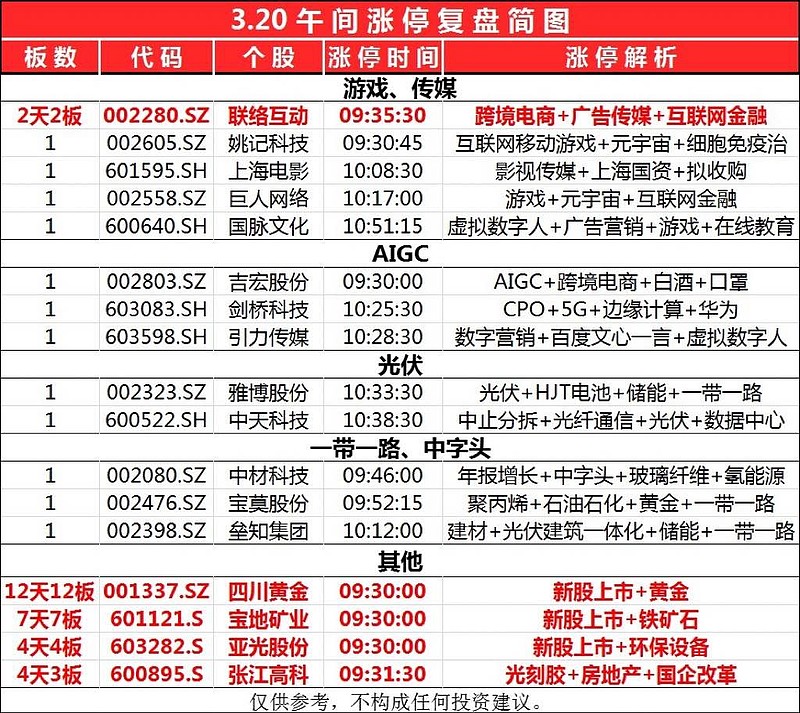 3.20 午间涨停复盘简图

| 板数 | 代码 | 个股 | 涨停时间 | 涨停解析 |
|---|---|---|---|---|
| 游戏、传媒 | | | | |
| 2天2板 | 002280.SZ | 联络互动 | 09:35:30 | 跨境电商+广告传媒+互联网金融 |
| 1 | 002605.SZ | 姚记科技 | 09:30:45 | 互联网移动游戏+元宇宙+细胞免疫治 |
| 1 | 601595.SH | 上海电影 | 10:08:30 | 影视传媒+上海国资+拟收购 |
| 1 | 002558.SZ | 巨人网络 | 10:17:00 | 游戏+元宇宙+互联网金融 |
| 1 | 600640.SH | 国脉文化 | 10:51:15 | 虚拟数字人+广告营销+游戏+在线教育 |
| AIGC | | | | |
| 1 | 002803.SZ | 吉宏股份 | 09:30:00 | AIGC+跨境电商+白酒+口罩 |
| 1 | 603083.SH | 剑桥科技 | 10:25:30 | CPO+5G+边缘计算+华为 |
| 1 | 603598.SH | 引力传媒 | 10:28:30 | 数字营销+百度文心一言+虚拟数字人 |
| 光伏 | | | | |
| 1 | 002323.SZ | 雅博股份 | 10:33:30 | 光伏+HJT电池+储能+一带一路 |
| 1 | 600522.SH | 中天科技 | 10:38:30 | 中止分拆+光纤通信+光伏+数据中心 |
| 一带一路、中字头 | | | | |
| 1 | 002080.SZ | 中材科技 | 09:46:00 | 年报增长+中字头+玻璃纤维+氢能源 |
| 1 | 002476.SZ | 宝莫股份 | 09:52:15 | 聚丙烯+石油石化+黄金+一带一路 |
| 1 | 002398.SZ | 垒知集团 | 10:12:00 | 建材+光伏建筑一体化+储能+一带一路 |
| 其他 | | | | |
| 12天12板 | 001337.SZ | 四川黄金 | 09:30:00 | 新股上市+黄金 |
| 7天7板 | 601121.S | 宝地矿业 | 09:30:00 | 新股上市+铁矿石 |
| 4天4板 | 603282.S | 亚光股份 | 09:30:00 | 新股上市+环保设备 |
| 4天3板 | 600895.S | 张江高科 | 09:31:30 | 光刻胶+房地产+国企改革 |

仅供参考，不构成任何投资建议。